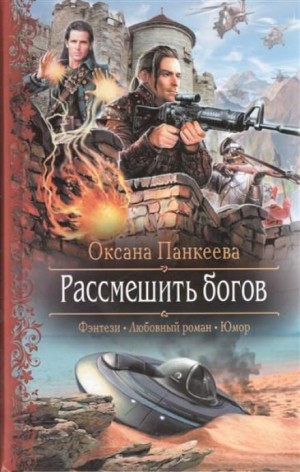 Оксана Панкеева

Рассмешить богов

Фэнтези • Любовный роман • Юмор